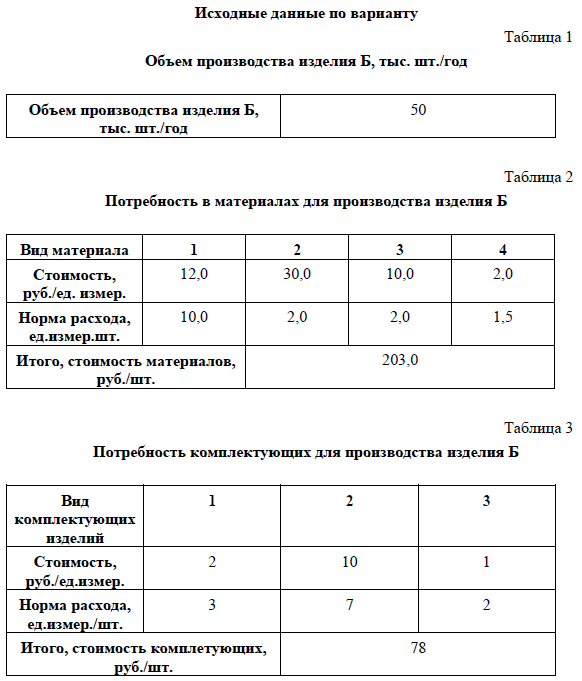 Исходные данные по варианту

Таблица 1

Объем производства изделия Б, тыс. шт./год

| Объем производства изделия Б, тыс. шт./год | 50 |
|---|---|

Таблица 2

Потребность в материалах для производства изделия Б

| Вид материала | 1 | 2 | 3 | 4 |
|---|---|---|---|---|
| Стоимость, руб./ед. измер. | 12,0 | 30,0 | 10,0 | 2,0 |
| Норма расхода, ед.измер.шт. | 10,0 | 2,0 | 2,0 | 1,5 |
| Итого, стоимость материалов, руб./шт. | 203,0 | | | |

Таблица 3

Потребность комплектующих для производства изделия Б

| Вид комплектующих изделий | 1 | 2 | 3 |
|---|---|---|---|
| Стоимость, руб./ед.измер. | 2 | 10 | 1 |
| Норма расхода, ед.измер./шт. | 3 | 7 | 2 |
| Итого, стоимость комплетующих, руб./шт. | 78 | | |